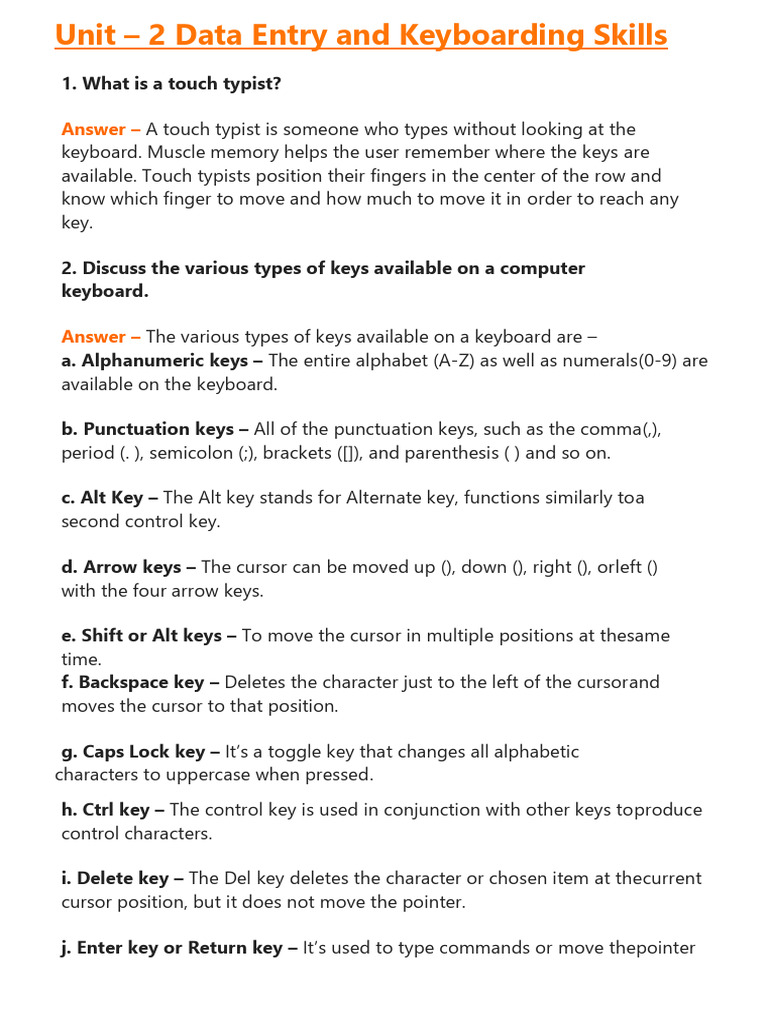 Unit – 2 Data Entry and Keyboarding Skills

1. What is a touch typist?

Answer – A touch typist is someone who types without looking at the keyboard. Muscle memory helps the user remember where the keys are available. Touch typists position their fingers in the center of the row and know which finger to move and how much to move it in order to reach any key.

2. Discuss the various types of keys available on a computer keyboard.

Answer – The various types of keys available on a keyboard are –
a. Alphanumeric keys – The entire alphabet (A-Z) as well as numerals(0-9) are available on the keyboard.

b. Punctuation keys – All of the punctuation keys, such as the comma(,), period (. ), semicolon (;), brackets ([]), and parenthesis ( ) and so on.

c. Alt Key – The Alt key stands for Alternate key, functions similarly toa second control key.

d. Arrow keys – The cursor can be moved up (), down (), right (), orleft () with the four arrow keys.

e. Shift or Alt keys – To move the cursor in multiple positions at thesame time.
f. Backspace key – Deletes the character just to the left of the cursorand moves the cursor to that position.

g. Caps Lock key – It's a toggle key that changes all alphabetic characters to uppercase when pressed.

h. Ctrl key – The control key is used in conjunction with other keys toproduce control characters.

i. Delete key – The Del key deletes the character or chosen item at thecurrent cursor position, but it does not move the pointer.

j. Enter key or Return key – It's used to type commands or move thepointer